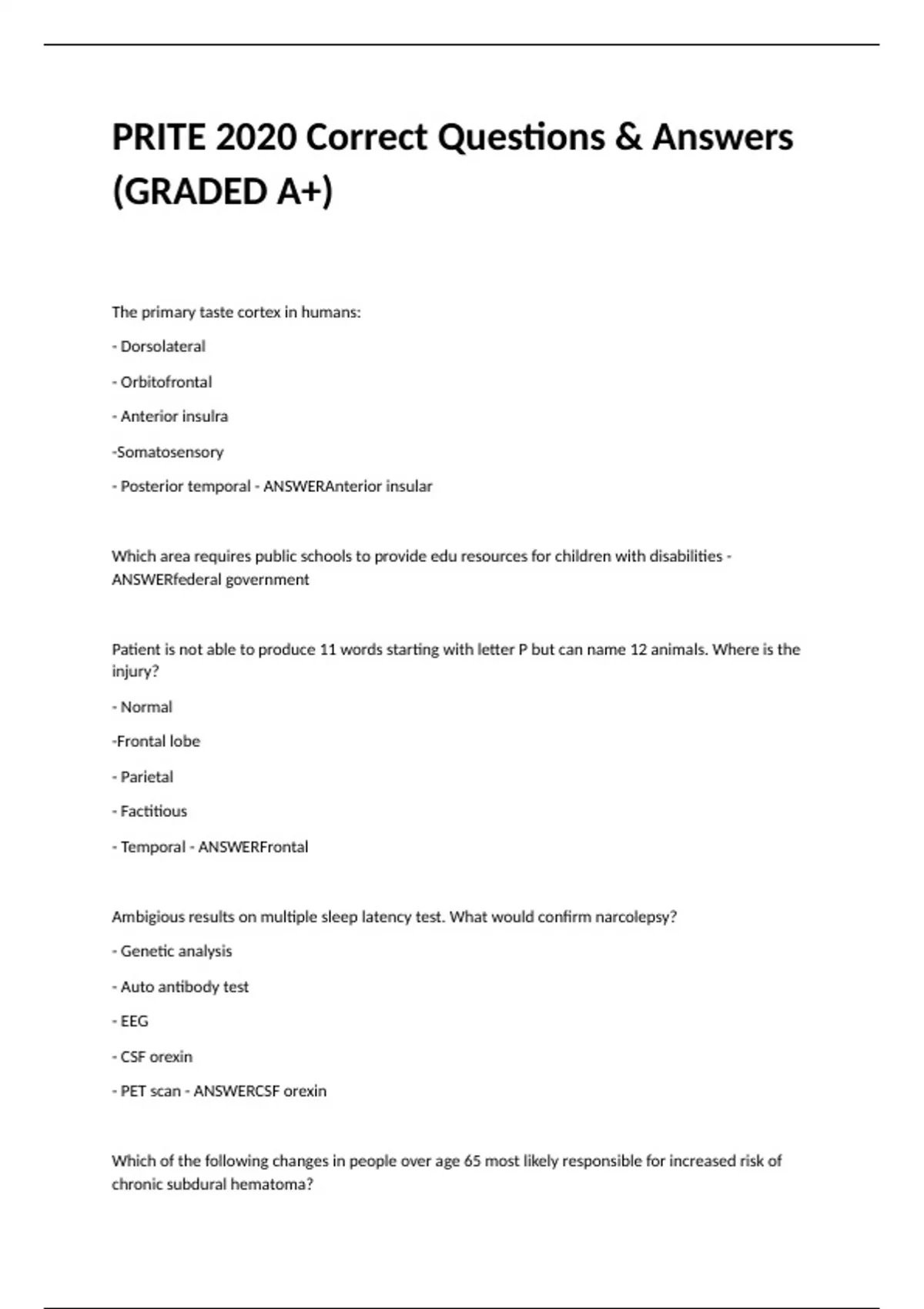 PRITE 2020 Correct Questions & Answers (GRADED A+)

The primary taste cortex in humans:

- Dorsolateral

- Orbitofrontal

- Anterior insulra

-Somatosensory

- Posterior temporal - ANSWERAnterior insular

Which area requires public schools to provide edu resources for children with disabilities - ANSWERfederal government

Patient is not able to produce 11 words starting with letter P but can name 12 animals. Where is the injury?

- Normal

-Frontal lobe

- Parietal

- Factitious

- Temporal - ANSWERFrontal

Ambigious results on multiple sleep latency test. What would confirm narcolepsy?

- Genetic analysis

- Auto antibody test

- EEG

- CSF orexin

- PET scan - ANSWERCSF orexin

Which of the following changes in people over age 65 most likely responsible for increased risk of chronic subdural hematoma?